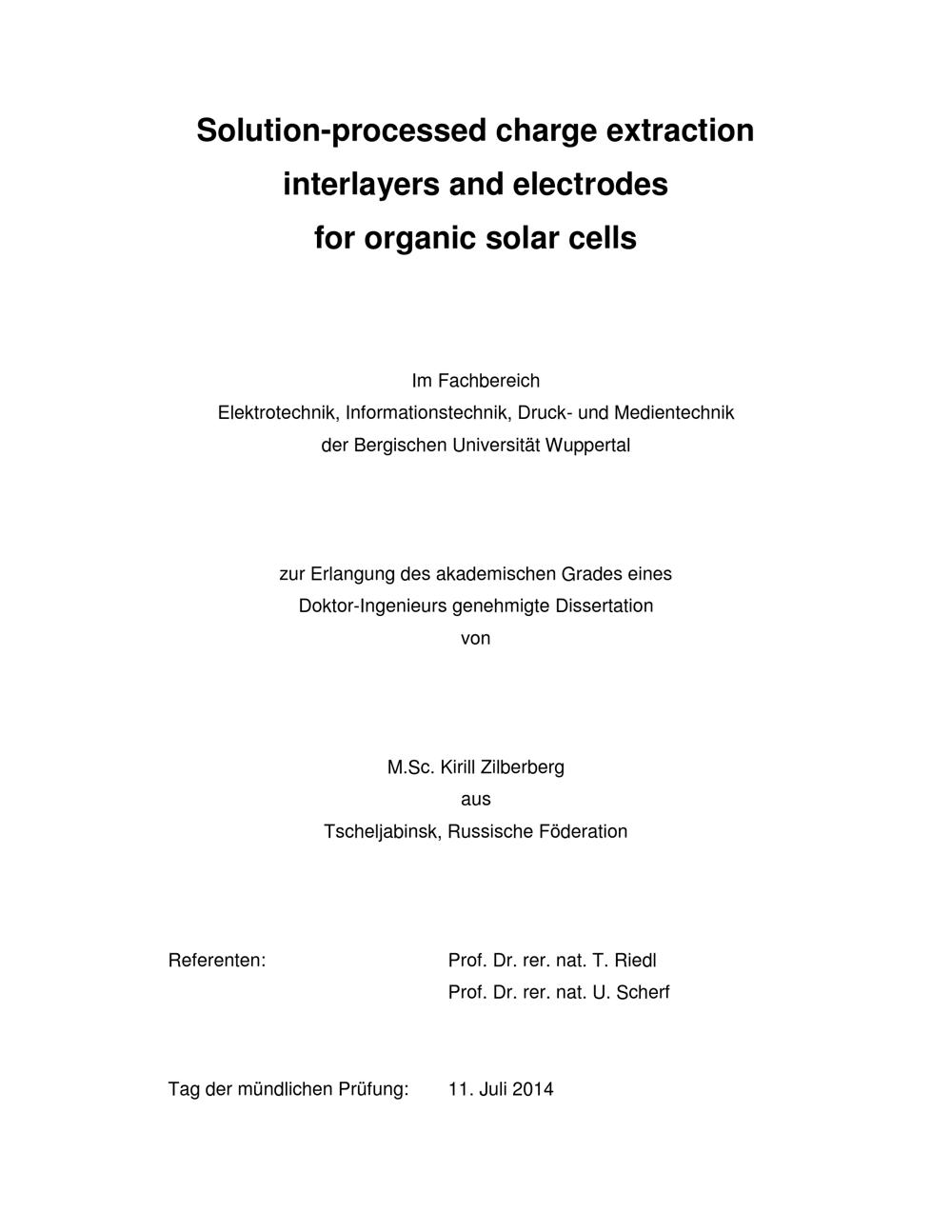 Solution-processed charge extraction
interlayers and electrodes
for organic solar cells

Im Fachbereich
Elektrotechnik, Informationstechnik, Druck- und Medientechnik
der Bergischen Universität Wuppertal

zur Erlangung des akademischen Grades eines
Doktor-Ingenieurs genehmigte Dissertation
von

M.Sc. Kirill Zilberberg
aus
Tscheljabinsk, Russische Föderation

Referenten: Prof. Dr. rer. nat. T. Riedl
Prof. Dr. rer. nat. U. Scherf

Tag der mündlichen Prüfung: 11. Juli 2014